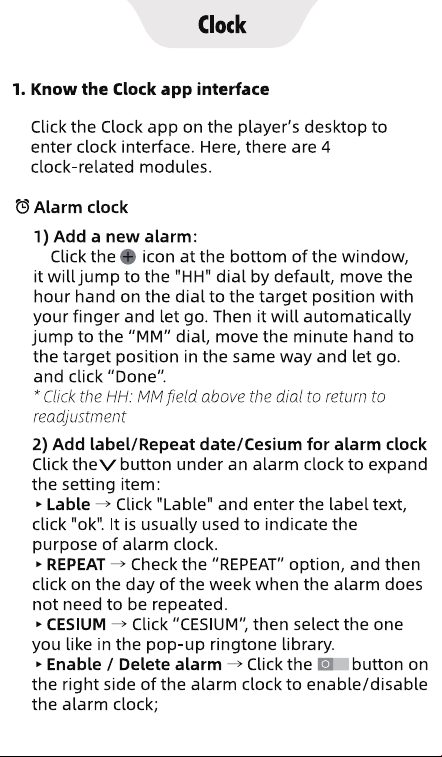 Clock

1. Know the Clock app interface

Click the Clock app on the player's desktop to enter clock interface. Here, there are 4 clock-related modules.

Alarm clock

1) Add a new alarm:

Click the icon at the bottom of the window, it will jump to the "HH" dial by default, move the hour hand on the dial to the target position with your finger and let go. Then it will automatically jump to the "MM" dial, move the minute hand to the target position in the same way and let go. and click "Done".

* Click the HH: MM field above the dial to return to readjustment

2) Add label/Repeat date/Cesium for alarm clock

Click the button under an alarm clock to expand the setting item:

‣ Lable → Click "Lable" and enter the label text, click "ok". It is usually used to indicate the purpose of alarm clock.

‣ REPEAT → Check the "REPEAT" option, and then click on the day of the week when the alarm does not need to be repeated.

‣ CESIUM → Click "CESIUM", then select the one you like in the pop-up ringtone library.

‣ Enable / Delete alarm → Click the button on the right side of the alarm clock to enable/disable the alarm clock;